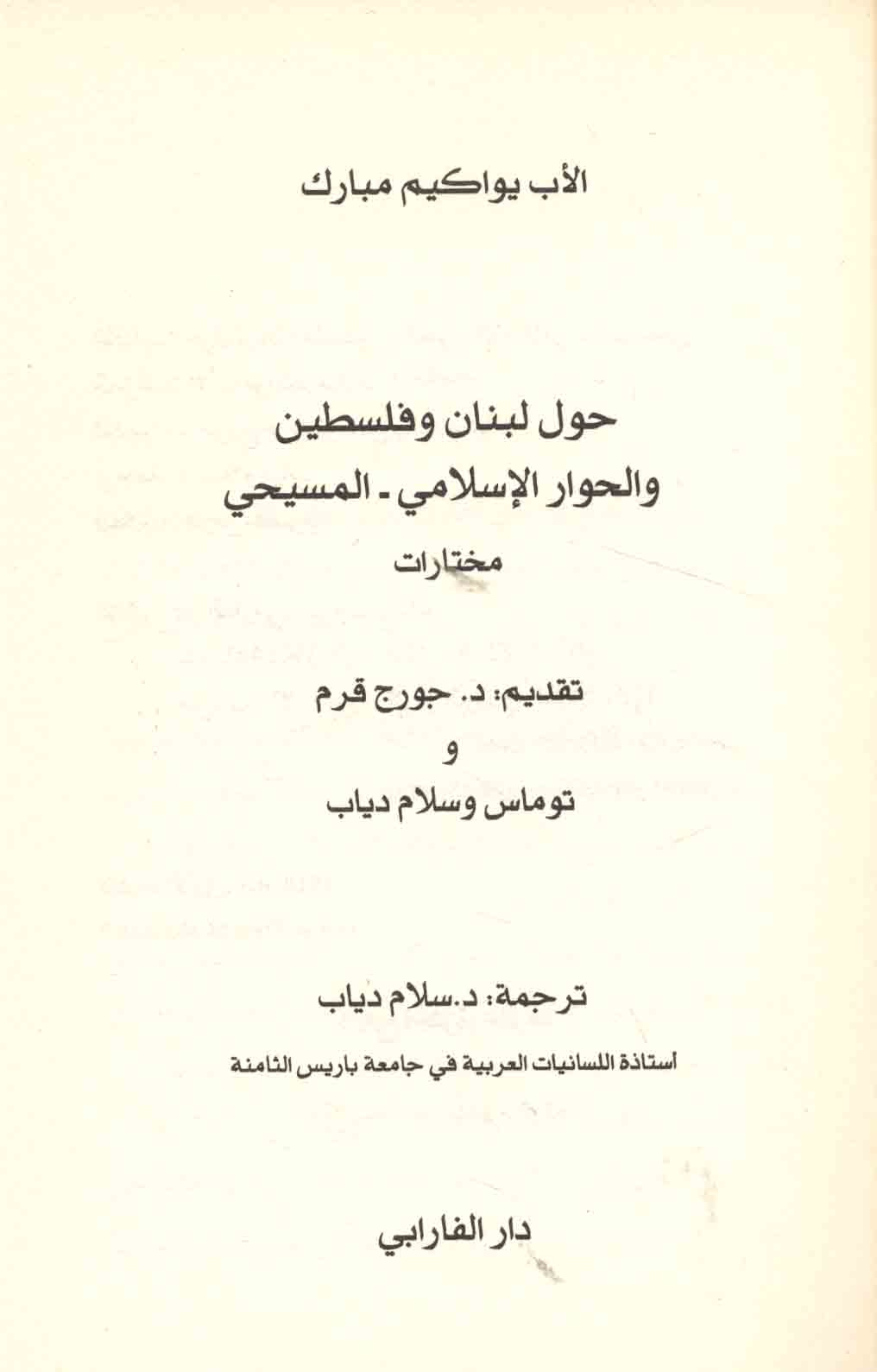 الأب يواكيم مبارك

حول لبنان وفلسطين
والحوار الإسلامي ـ المسيحي
مختارات

تقديم: د. جورج قرم
و
توماس وسلام دياب

ترجمة: د.سلام دياب
أستاذة اللسانيات العربية في جامعة باريس الثامنة

دار الفارابي